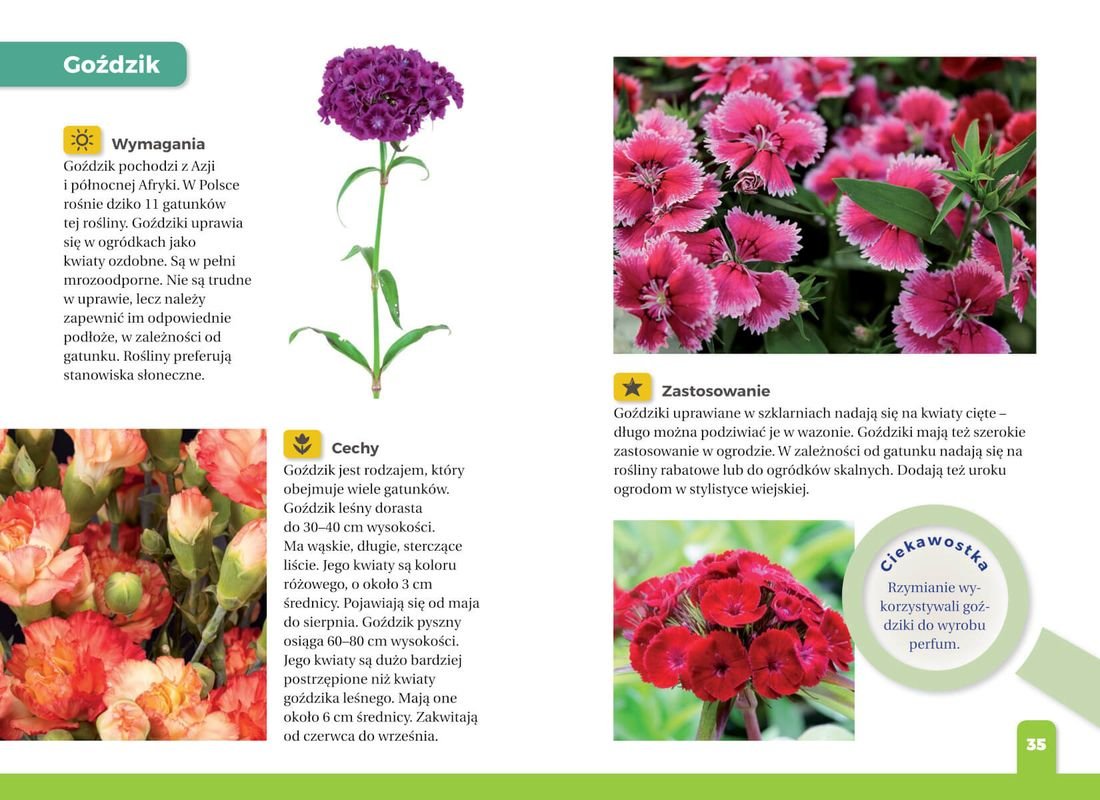 Goździk

Wymagania
Goździk pochodzi z Azji i północnej Afryki. W Polsce rośnie dziko 11 gatunków tej rośliny. Goździki uprawia się w ogródkach jako kwiaty ozdobne. Są w pełni mrozoodporne. Nie są trudne w uprawie, lecz należy zapewnić im odpowiednie podłoże, w zależności od gatunku. Rośliny preferują stanowiska słoneczne.

Cechy
Goździk jest rodzajem, który obejmuje wiele gatunków. Goździk leśny dorasta do 30–40 cm wysokości. Ma wąskie, długie, sterczące liście. Jego kwiaty są koloru różowego, o około 3 cm średnicy. Pojawiają się od maja do sierpnia. Goździk pyszny osiąga 60–80 cm wysokości. Jego kwiaty są dużo bardziej postrzępione niż kwiaty goździka leśnego. Mają one około 6 cm średnicy. Zakwitają od czerwca do września.

Zastosowanie
Goździki uprawiane w szklarniach nadają się na kwiaty cięte – długo można podziwiać je w wazonie. Goździki mają też szerokie zastosowanie w ogrodzie. W zależności od gatunku nadają się na rośliny rabatowe lub do ogródków skalnych. Dodają też uroku ogrodom w stylistyce wiejskiej.

Ciekawostka
Rzymianie wykorzystywali goździki do wyrobu perfum.

35